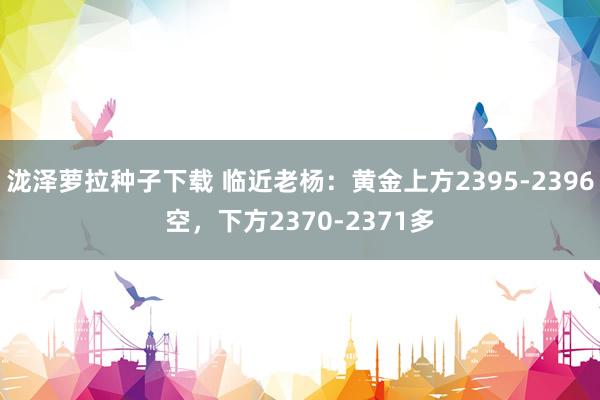 泷泽萝拉种子下载 临近老杨：黄金上方2395-2396空，下方2370-2371多